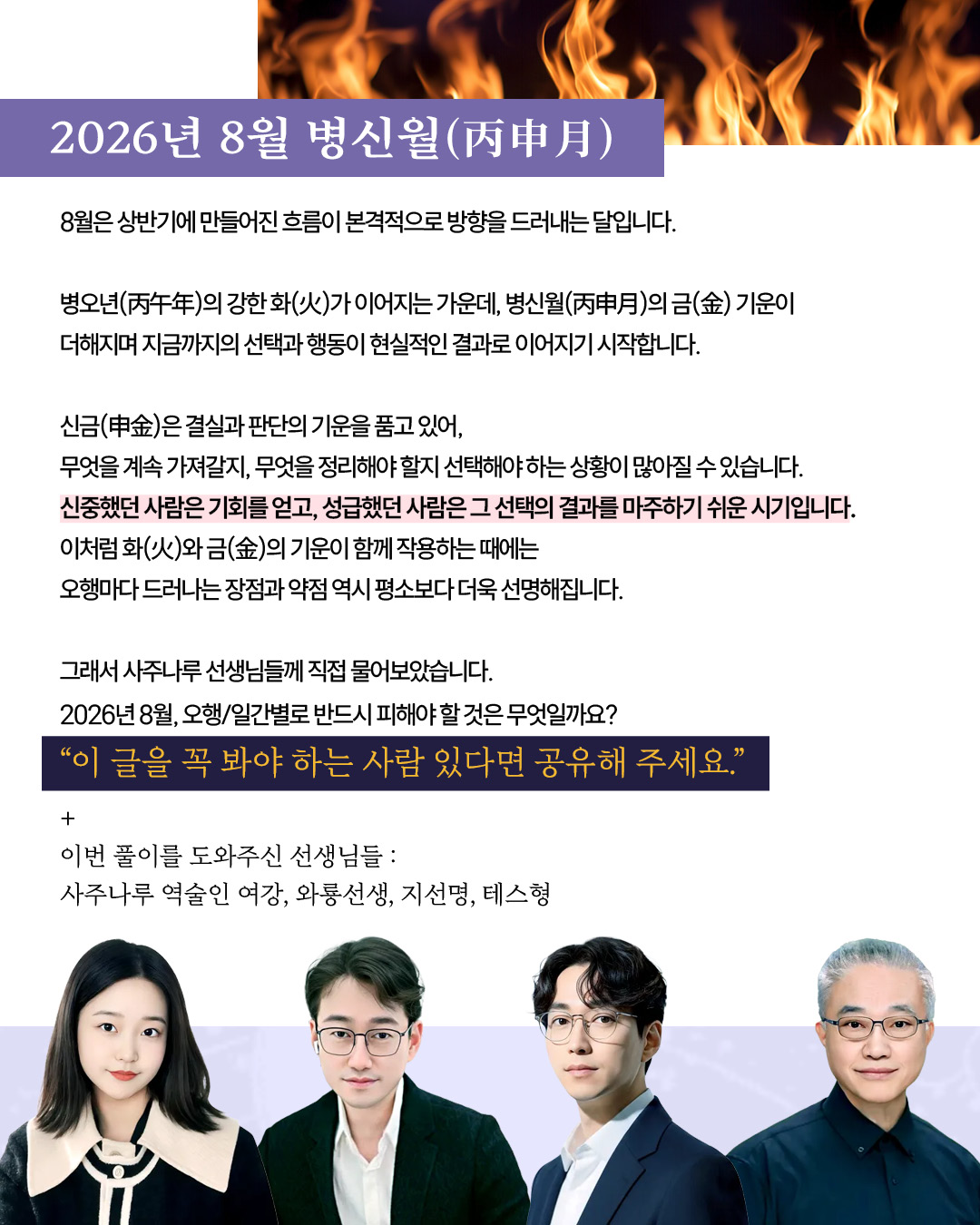 2026년 8월 병신월(丙申月)

8월은 상반기에 만들어진 흐름이 본격적으로 방향을 드러내는 달입니다.

병오년(丙午年)의 강한 화(火)가 이어지는 가운데, 병신월(丙申月)의 금(金) 기운이 더해지며 지금까지의 선택과 행동이 현실적인 결과로 이어지기 시작합니다.

신금(申金)은 결실과 판단의 기운을 품고 있어,
무엇을 계속 가져갈지, 무엇을 정리해야 할지 선택해야 하는 상황이 많아질 수 있습니다.
신중했던 사람은 기회를 얻고, 성급했던 사람은 그 선택의 결과를 마주하기 쉬운 시기입니다.
이처럼 화(火)와 금(金)의 기운이 함께 작용하는 때에는
오행마다 드러나는 장점과 약점 역시 평소보다 더욱 선명해집니다.

그래서 사주나루 선생님들께 직접 물어보았습니다.
2026년 8월, 오행/일간별로 반드시 피해야 할 것은 무엇일까요?

"이 글을 꼭 봐야 하는 사람 있다면 공유해 주세요."

+
이번 풀이를 도와주신 선생님들 :
사주나루 역술인 여강, 와룡선생, 지선명, 테스형